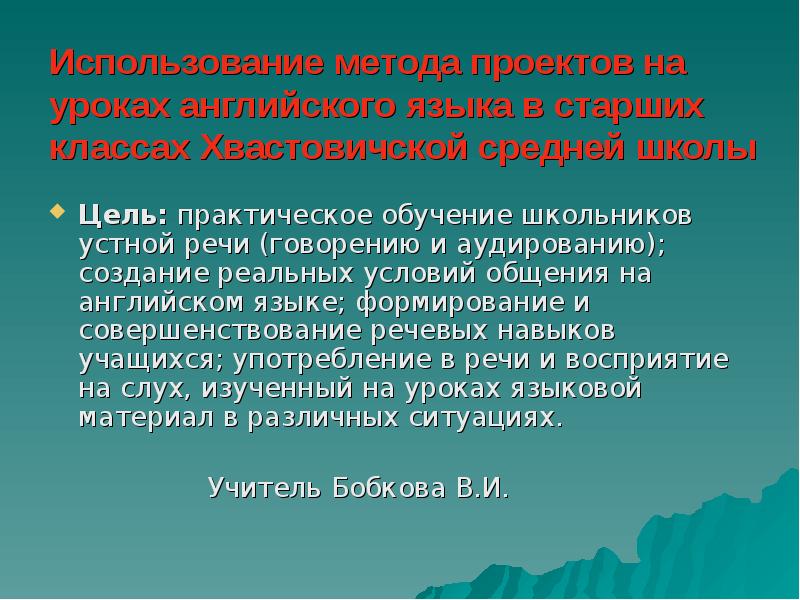 Использование метода проектов на уроках английского языка в старших классах Хвастовичской средней школы

Цель: практическое обучение школьников устной речи (говорению и аудированию); создание реальных условий общения на английском языке; формирование и совершенствование речевых навыков учащихся; употребление в речи и восприятие на слух, изученный на уроках языковой материал в различных ситуациях.

Учитель Бобкова В.И.